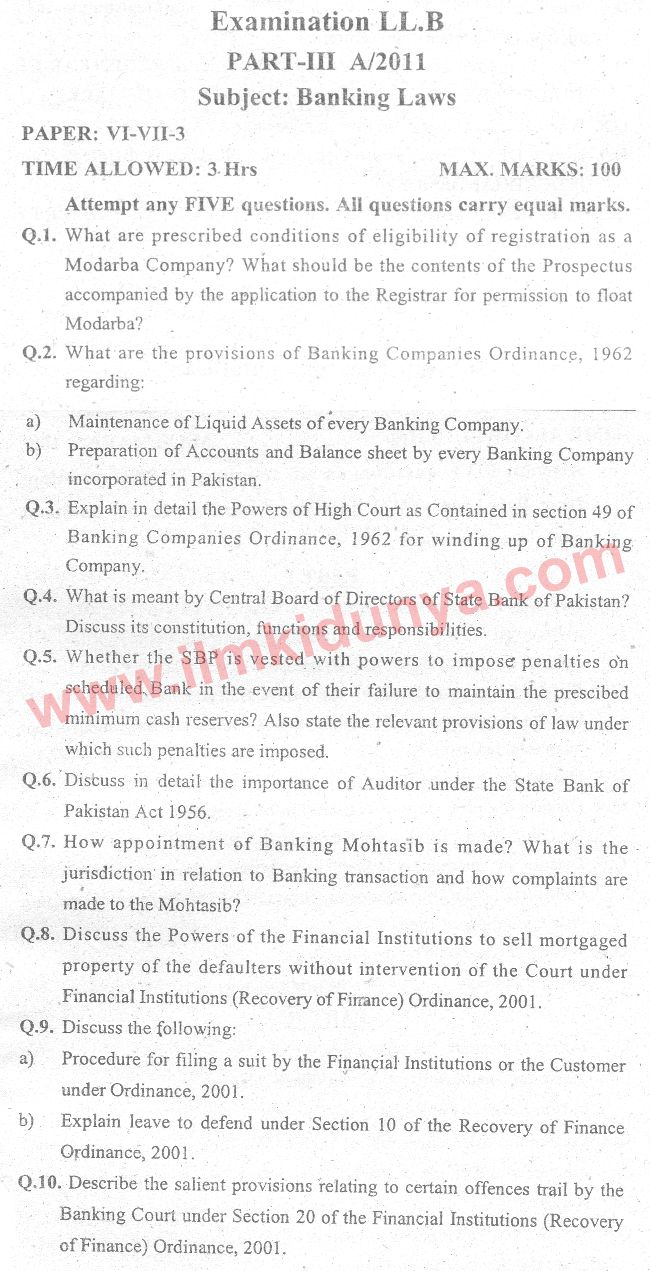 Examination LL.B
PART-III A/2011
Subject: Banking Laws

PAPER: VI-VII-3

TIME ALLOWED: 3 Hrs MAX. MARKS: 100

Attempt any FIVE questions. All questions carry equal marks.

Q.1. What are prescribed conditions of eligibility of registration as a Modarba Company? What should be the contents of the Prospectus accompanied by the application to the Registrar for permission to float Modarba?

Q.2. What are the provisions of Banking Companies Ordinance, 1962 regarding:

a) Maintenance of Liquid Assets of every Banking Company.

b) Preparation of Accounts and Balance sheet by every Banking Company incorporated in Pakistan.

Q.3. Explain in detail the Powers of High Court as Contained in section 49 of Banking Companies Ordinance, 1962 for winding up of Banking Company.

Q.4. What is meant by Central Board of Directors of State Bank of Pakistan? Discuss its constitution, functions and responsibilities.

Q.5. Whether the SBP is vested with powers to impose penalties on scheduled Bank in the event of their failure to maintain the prescibed minimum cash reserves? Also state the relevant provisions of law under which such penalties are imposed.

Q.6. Discuss in detail the importance of Auditor under the State Bank of Pakistan Act 1956.

Q.7. How appointment of Banking Mohtasib is made? What is the jurisdiction in relation to Banking transaction and how complaints are made to the Mohtasib?

Q.8. Discuss the Powers of the Financial Institutions to sell mortgaged property of the defaulters without intervention of the Court under Financial Institutions (Recovery of Finance) Ordinance, 2001.

Q.9. Discuss the following:

a) Procedure for filing a suit by the Financial Institutions or the Customer under Ordinance, 2001.

b) Explain leave to defend under Section 10 of the Recovery of Finance Ordinance, 2001.

Q.10. Describe the salient provisions relating to certain offences trail by the Banking Court under Section 20 of the Financial Institutions (Recovery of Finance) Ordinance, 2001.

www.ilmkidunya.com